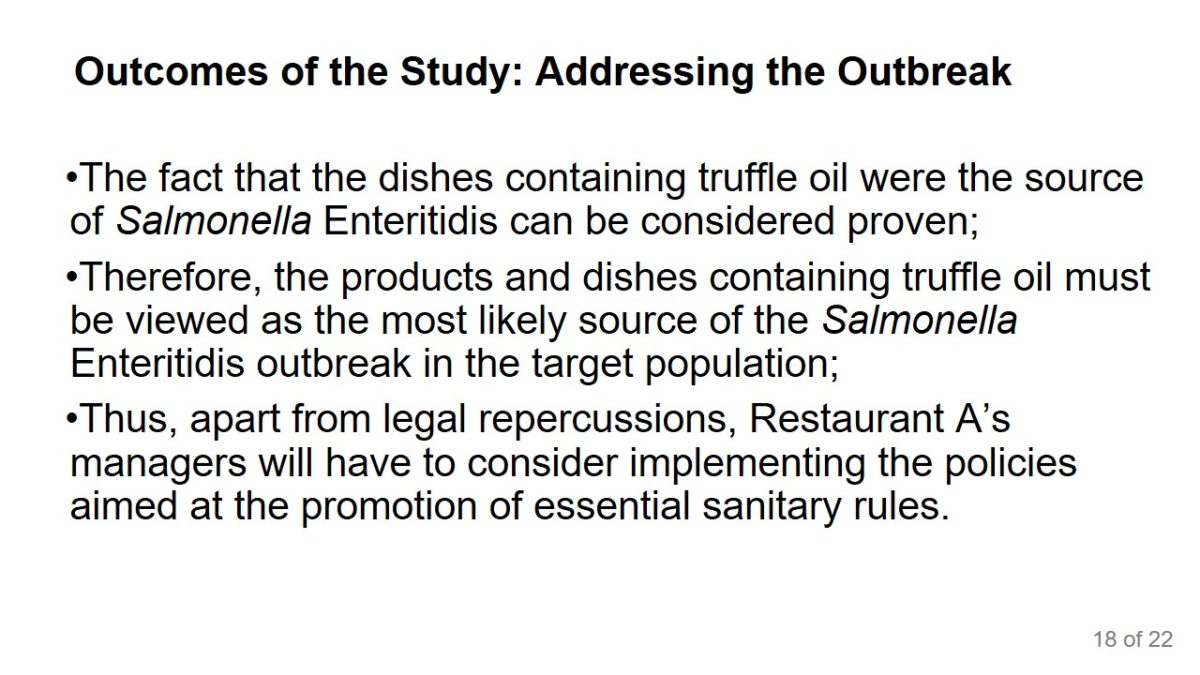 Outcomes of the Study: Addressing the Outbreak

• The fact that the dishes containing truffle oil were the source of Salmonella Enteritidis can be considered proven;

• Therefore, the products and dishes containing truffle oil must be viewed as the most likely source of the Salmonella Enteritidis outbreak in the target population;

• Thus, apart from legal repercussions, Restaurant A's managers will have to consider implementing the policies aimed at the promotion of essential sanitary rules.

18 of 22